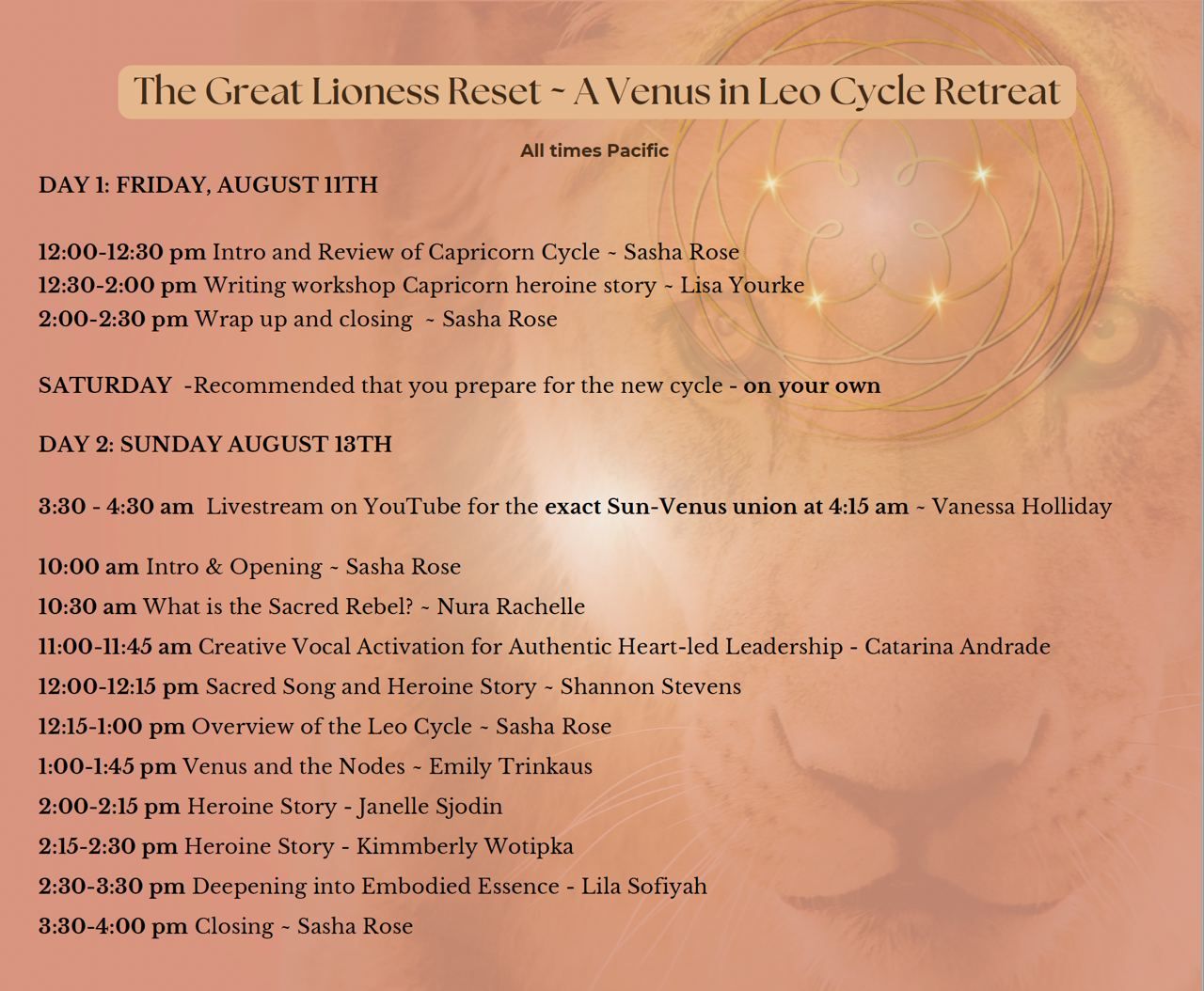 The Great Lioness Reset ~ A Venus in Leo Cycle Retreat

All times Pacific

DAY 1: FRIDAY, AUGUST 11TH

12:00-12:30 pm Intro and Review of Capricorn Cycle ~ Sasha Rose
12:30-2:00 pm Writing workshop Capricorn heroine story ~ Lisa Yourke
2:00-2:30 pm Wrap up and closing ~ Sasha Rose

SATURDAY -Recommended that you prepare for the new cycle - on your own

DAY 2: SUNDAY AUGUST 13TH

3:30 - 4:30 am Livestream on YouTube for the exact Sun-Venus union at 4:15 am ~ Vanessa Holliday

10:00 am Intro & Opening ~ Sasha Rose
10:30 am What is the Sacred Rebel? ~ Nura Rachelle
11:00-11:45 am Creative Vocal Activation for Authentic Heart-led Leadership - Catarina Andrade
12:00-12:15 pm Sacred Song and Heroine Story ~ Shannon Stevens
12:15-1:00 pm Overview of the Leo Cycle ~ Sasha Rose
1:00-1:45 pm Venus and the Nodes ~ Emily Trinkaus
2:00-2:15 pm Heroine Story - Janelle Sjodin
2:15-2:30 pm Heroine Story - Kimmberly Wotipka
2:30-3:30 pm Deepening into Embodied Essence - Lila Sofiyah
3:30-4:00 pm Closing ~ Sasha Rose